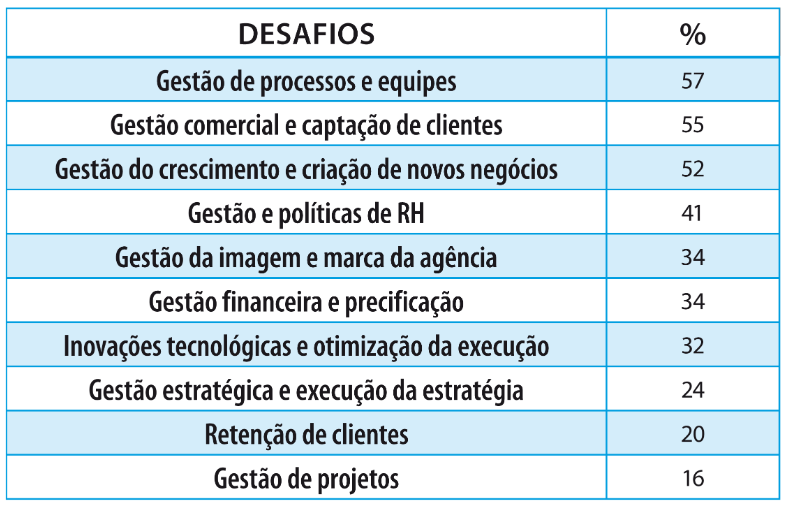 | DESAFIOS | % |
|---|---|
| Gestão de processos e equipes | 57 |
| Gestão comercial e captação de clientes | 55 |
| Gestão do crescimento e criação de novos negócios | 52 |
| Gestão e políticas de RH | 41 |
| Gestão da imagem e marca da agência | 34 |
| Gestão financeira e precificação | 34 |
| Inovações tecnológicas e otimização da execução | 32 |
| Gestão estratégica e execução da estratégia | 24 |
| Retenção de clientes | 20 |
| Gestão de projetos | 16 |